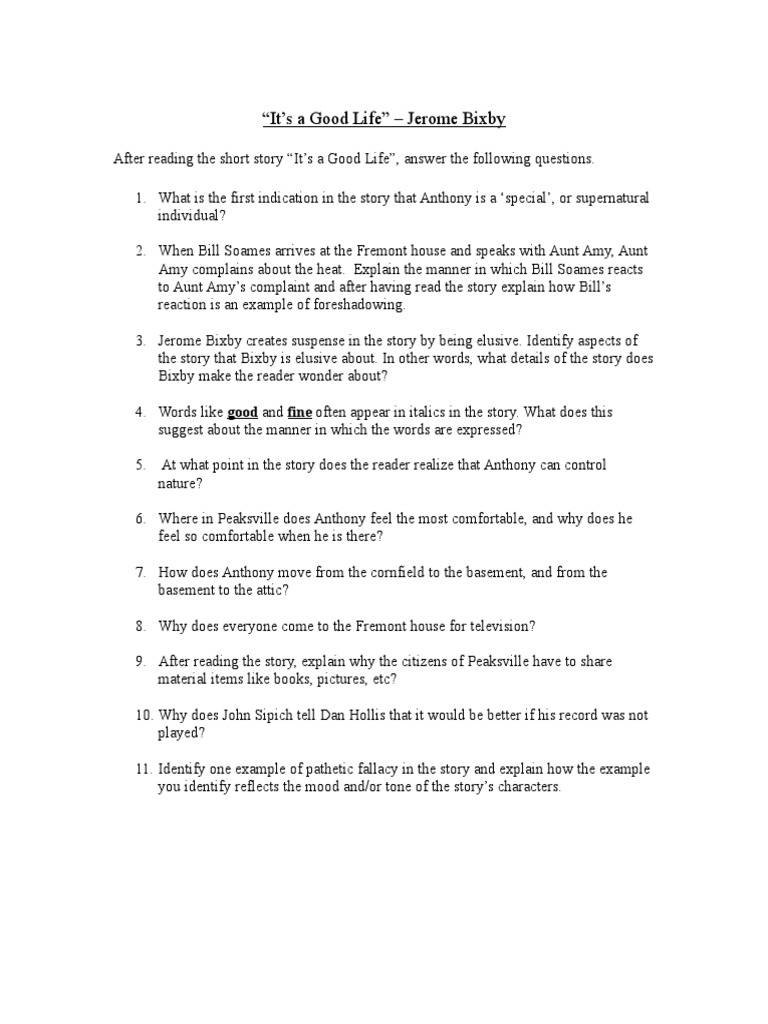 “It’s a Good Life” – Jerome Bixby

After reading the short story “It’s a Good Life”, answer the following questions.

1. What is the first indication in the story that Anthony is a ‘special’, or supernatural individual?

2. When Bill Soames arrives at the Fremont house and speaks with Aunt Amy, Aunt Amy complains about the heat. Explain the manner in which Bill Soames reacts to Aunt Amy’s complaint and after having read the story explain how Bill’s reaction is an example of foreshadowing.

3. Jerome Bixby creates suspense in the story by being elusive. Identify aspects of the story that Bixby is elusive about. In other words, what details of the story does Bixby make the reader wonder about?

4. Words like good and fine often appear in italics in the story. What does this suggest about the manner in which the words are expressed?

5. At what point in the story does the reader realize that Anthony can control nature?

6. Where in Peaksville does Anthony feel the most comfortable, and why does he feel so comfortable when he is there?

7. How does Anthony move from the cornfield to the basement, and from the basement to the attic?

8. Why does everyone come to the Fremont house for television?

9. After reading the story, explain why the citizens of Peaksville have to share material items like books, pictures, etc?

10. Why does John Sipich tell Dan Hollis that it would be better if his record was not played?

11. Identify one example of pathetic fallacy in the story and explain how the example you identify reflects the mood and/or tone of the story’s characters.